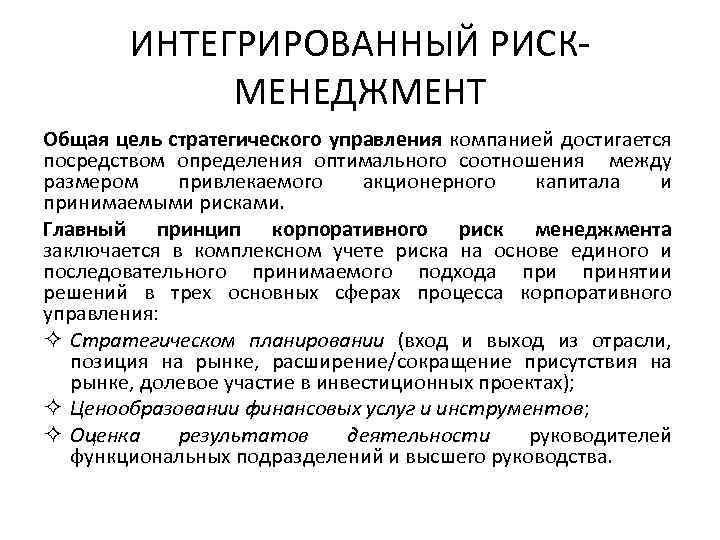 ИНТЕГРИРОВАННЫЙ РИСК-МЕНЕДЖМЕНТ

Общая цель стратегического управления компанией достигается посредством определения оптимального соотношения между размером привлекаемого акционерного капитала и принимаемыми рисками.

Главный принцип корпоративного риск менеджмента заключается в комплексном учете риска на основе единого и последовательного принимаемого подхода при принятии решений в трех основных сферах процесса корпоративного управления:

✧ Стратегическом планировании (вход и выход из отрасли, позиция на рынке, расширение/сокращение присутствия на рынке, долевое участие в инвестиционных проектах);

✧ Ценообразовании финансовых услуг и инструментов;

✧ Оценка результатов деятельности руководителей функциональных подразделений и высшего руководства.